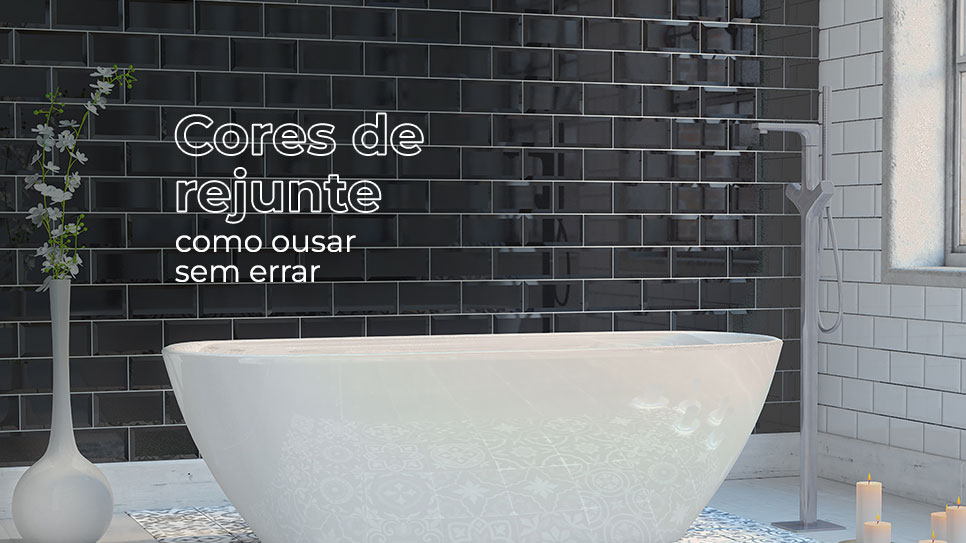 Cores de rejunte
como ousar sem errar